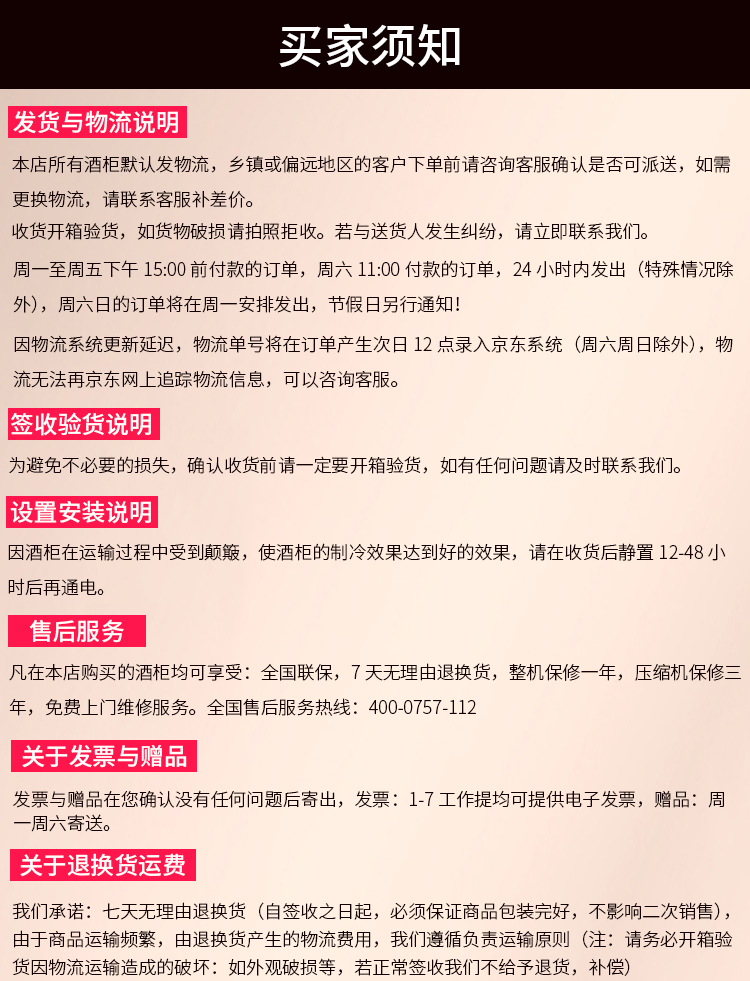 买家须知

发货与物流说明

本店所有酒柜默认发物流，乡镇或偏远地区的客户下单前请咨询客服确认是否可派送，如需更换物流，请联系客服补差价。

收货开箱验货，如货物破损请拍照拒收。若与送货人发生纠纷，请立即联系我们。

周一至周五下午 15:00 前付款的订单，周六 11:00 付款的订单，24 小时内发出（特殊情况除外），周六日的订单将在周一安排发出，节假日另行通知！

因物流系统更新延迟，物流单号将在订单产生次日 12 点录入京东系统（周六周日除外），物流无法再京东网上追踪物流信息，可以咨询客服。

签收验货说明

为避免不必要的损失，确认收货前请一定要开箱验货，如有任何问题请及时联系我们。

设置安装说明

因酒柜在运输过程中受到颠簸，使酒柜的制冷效果达到好的效果，请在收货后静置 12-48 小时后再通电。

售后服务

凡在本店购买的酒柜均可享受：全国联保，7 天无理由退换货，整机保修一年，压缩机保修三年，免费上门维修服务。全国售后服务热线：400-0757-112

关于发票与赠品

发票与赠品在您确认没有任何问题后寄出，发票：1-7 工作提均可提供电子发票，赠品：周一周六寄送。

关于退换货运费

我们承诺：七天无理由退换货（自签收之日起，必须保证商品包装完好，不影响二次销售），由于商品运输频繁，由退换货产生的物流费用，我们遵循负责运输原则（注：请务必开箱验货因物流运输造成的破坏：如外观破损等，若正常签收我们不给予退货，补偿）